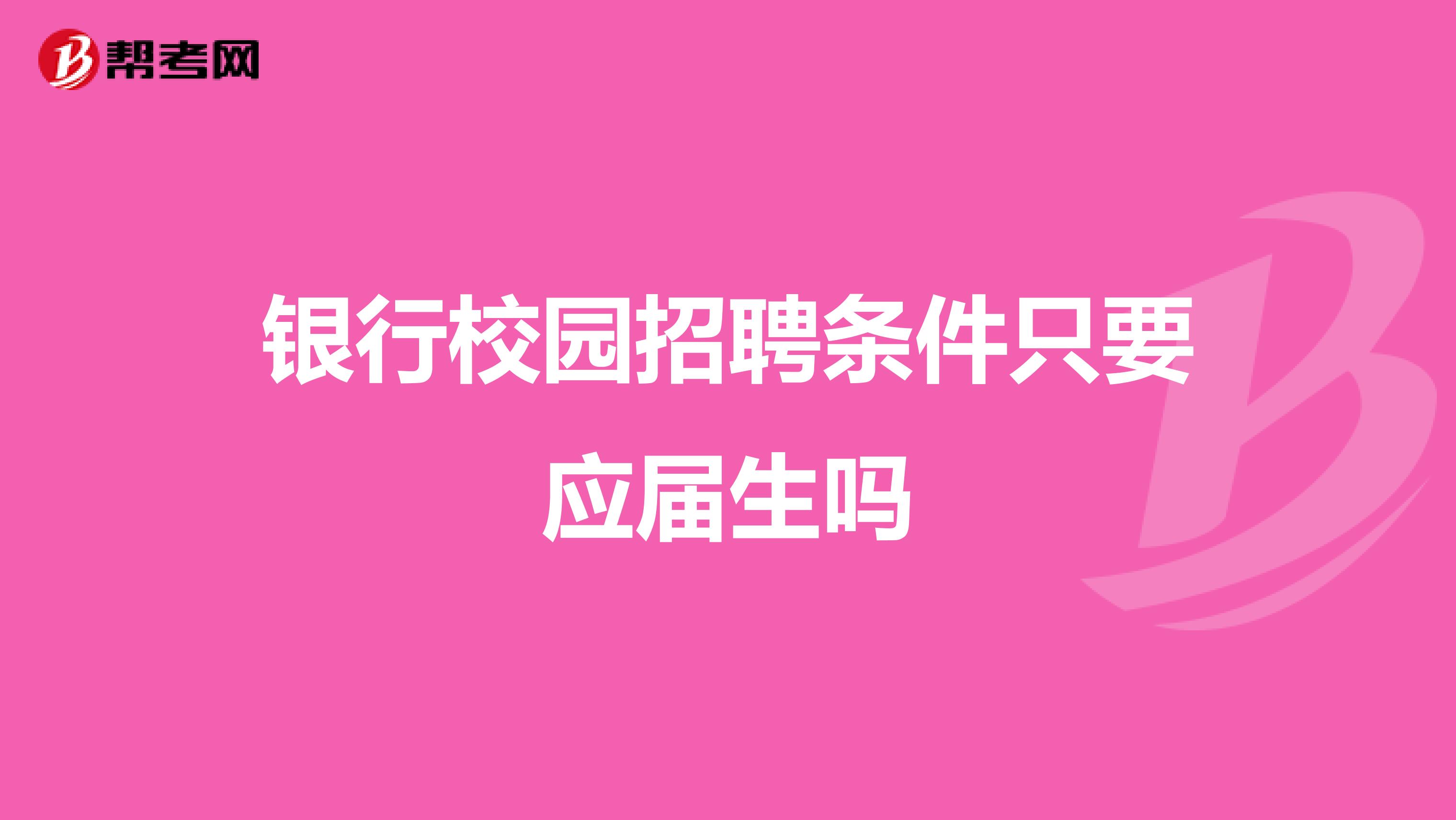 帮考网

银行校园招聘条件只要应届生吗